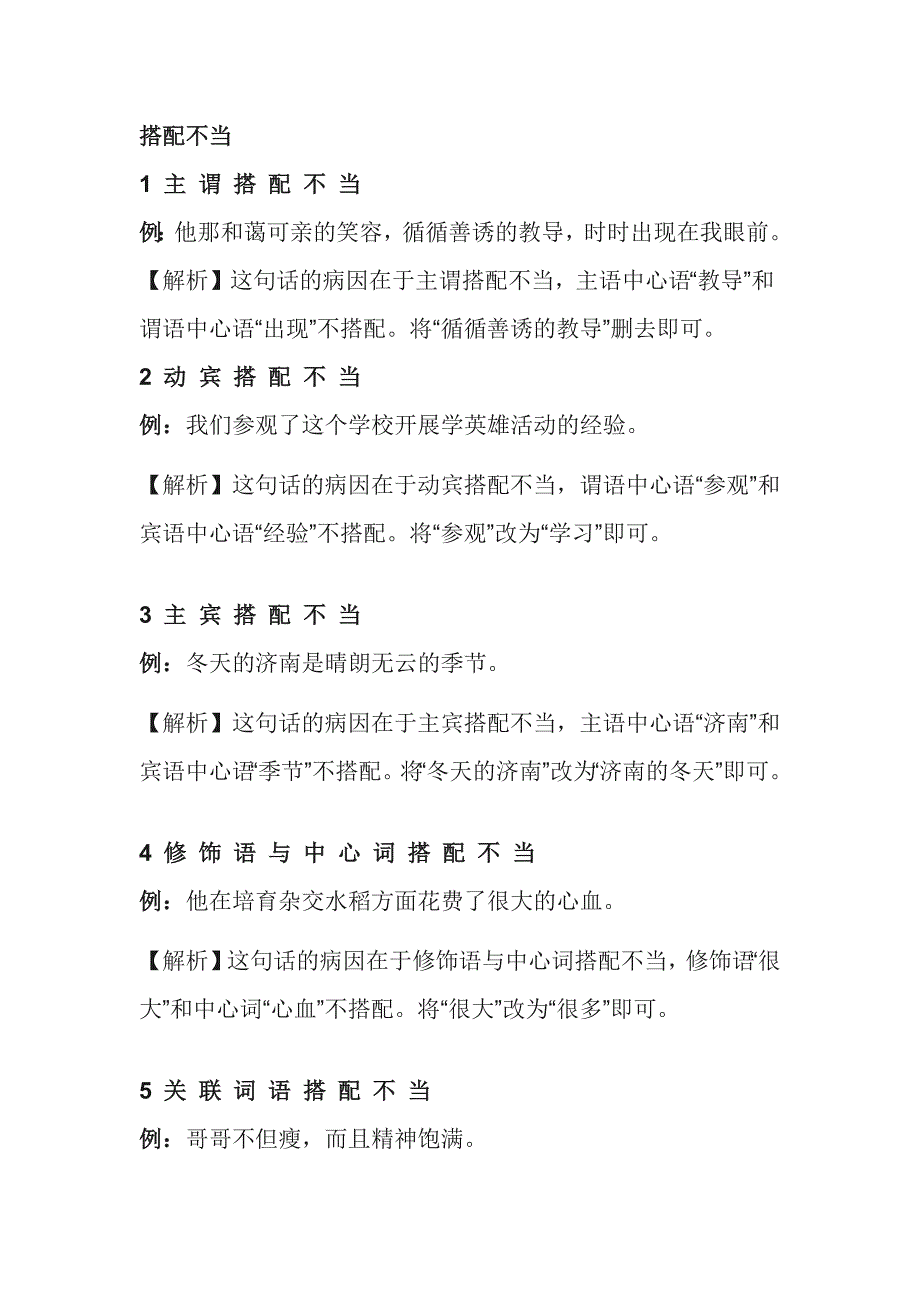 搭配不当

1 主谓搭配不当

例：他那和蔼可亲的笑容，循循善诱的教导，时时出现在我眼前。

【解析】这句话的病因在于主谓搭配不当，主语中心语“教导”和谓语中心语“出现”不搭配。将“循循善诱的教导”删去即可。

2 动宾搭配不当

例：我们参观了这个学校开展学英雄活动的经验。

【解析】这句话的病因在于动宾搭配不当，谓语中心语“参观”和宾语中心语“经验”不搭配。将“参观”改为“学习”即可。

3 主宾搭配不当

例：冬天的济南是晴朗无云的季节。

【解析】这句话的病因在于主宾搭配不当，主语中心语“济南”和宾语中心语“季节”不搭配。将“冬天的济南”改为“济南的冬天”即可。

4 修饰语与中心词搭配不当

例：他在培育杂交水稻方面花费了很大的心血。

【解析】这句话的病因在于修饰语与中心词搭配不当，修饰语“很大”和中心词“心血”不搭配。将“很大”改为“很多”即可。

5 关联词语搭配不当

例：哥哥不但瘦，而且精神饱满。